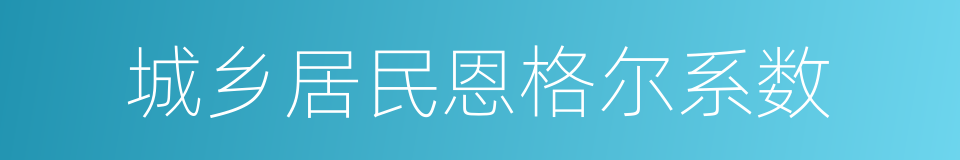 城乡居民恩格尔系数